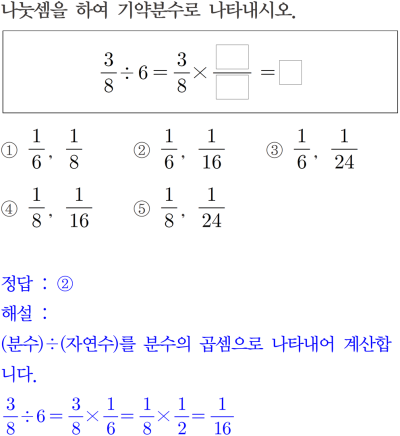 나눗셈을 하여 기약분수로 나타내시오.

$\frac{3}{8} \div 6 = \frac{3}{8} \times \frac{\square}{\square} = \square$

① $\frac{1}{6}$, $\frac{1}{8}$ ② $\frac{1}{6}$, $\frac{1}{16}$ ③ $\frac{1}{6}$, $\frac{1}{24}$

④ $\frac{1}{8}$, $\frac{1}{16}$ ⑤ $\frac{1}{8}$, $\frac{1}{24}$

정답 : ②

해설 :

(분수)÷(자연수)를 분수의 곱셈으로 나타내어 계산합니다.

$\frac{3}{8} \div 6 = \frac{3}{8} \times \frac{1}{6} = \frac{1}{8} \times \frac{1}{2} = \frac{1}{16}$